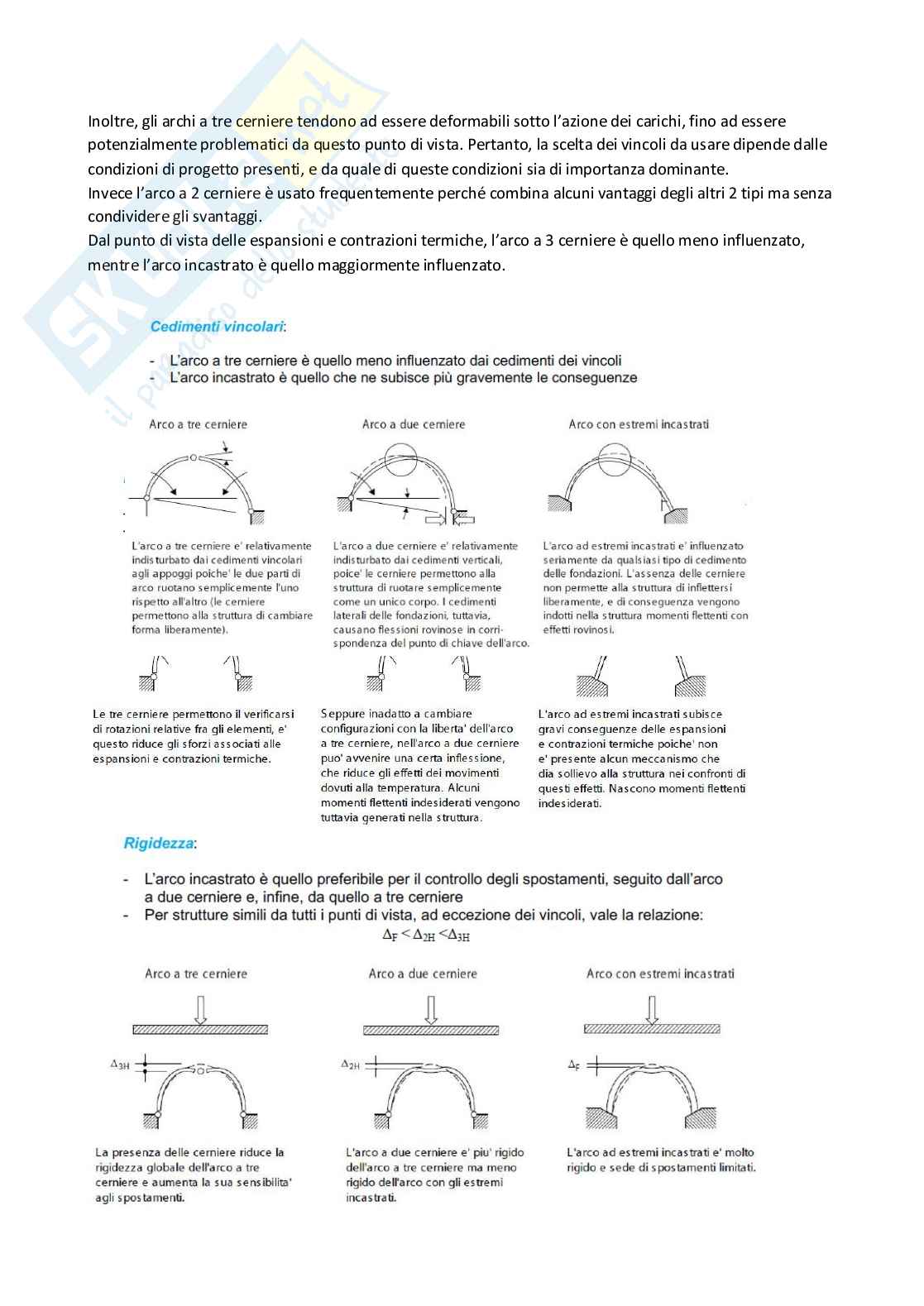 Inoltre, gli archi a tre cerniere tendono ad essere deformabili sotto l'azione dei carichi, fino ad essere potenzialmente problematici da questo punto di vista. Pertanto, la scelta dei vincoli da usare dipende dalle condizioni di progetto presenti, e da quale di queste condizioni sia di importanza dominante.
Invece l'arco a 2 cerniere è usato frequentemente perché combina alcuni vantaggi degli altri 2 tipi ma senza condividere gli svantaggi.
Dal punto di vista delle espansioni e contrazioni termiche, l'arco a 3 cerniere è quello meno influenzato, mentre l'arco incastrato è quello maggiormente influenzato.

Cedimenti vincolari:

- L'arco a tre cerniere è quello meno influenzato dai cedimenti dei vincoli
- L'arco incastrato è quello che ne subisce più gravemente le conseguenze

Arco a tre cerniere

L'arco a tre cerniere e' relativamente indisturbato dai cedimenti vincolari agli appoggi poiche' le due parti di arco ruotano semplicemente l'uno rispetto all'altro (le cerniere permettono alla struttura di cambiare forma liberamente).

Le tre cerniere permettono il verificarsi di rotazioni relative fra gli elementi, e' questo riduce gli sforzi associati alle espansioni e contrazioni termiche.

Arco a due cerniere

L'arco a due cerniere e' relativamente indisturbato dai cedimenti verticali, poice' le cerniere permettono alla struttura di ruotare semplicemente come un unico corpo. I cedimenti laterali delle fondazioni, tuttavia, causano flessioni rovinose in corrispondenza del punto di chiave dell'arco.

Seppure inadatto a cambiare configurazioni con la liberta' dell'arco a tre cerniere, nell'arco a due cerniere puo' avvenire una certa inflessione, che riduce gli effetti dei movimenti dovuti alla temperatura. Alcuni momenti flettenti indesiderati vengono tuttavia generati nella struttura.

Arco con estremi incastrati

L'arco ad estremi incastrati e' influenzato seriamente da qualsiasi tipo di cedimento delle fondazioni. L'assenza delle cerniere non permette alla struttura di inflettersi liberamente, e di conseguenza vengono indotti nella struttura momenti flettenti con effetti rovinosi.

L'arco ad estremi incastrati subisce gravi conseguenze delle espansioni e contrazioni termiche poiche' non e' presente alcun meccanismo che dia sollievo alla struttura nei confronti di questi effetti. Nascono momenti flettenti indesiderati.

Rigidezza:

- L'arco incastrato è quello preferibile per il controllo degli spostamenti, seguito dall'arco a due cerniere e, infine, da quello a tre cerniere
- Per strutture simili da tutti i punti di vista, ad eccezione dei vincoli, vale la relazione:
$\Delta_F < \Delta_{2H} < \Delta_{3H}$

Arco a tre cerniere

$\Delta_{3H}$

La presenza delle cerniere riduce la rigidezza globale dell'arco a tre cerniere e aumenta la sua sensibilita' agli spostamenti.

Arco a due cerniere

$\Delta_{2H}$

L'arco a due cerniere e' piu' rigido dell'arco a tre cerniere ma meno rigido dell'arco con gli estremi incastrati.

Arco con estremi incastrati

$\Delta_F$

L'arco ad estremi incastrati e' molto rigido e sede di spostamenti limitati.